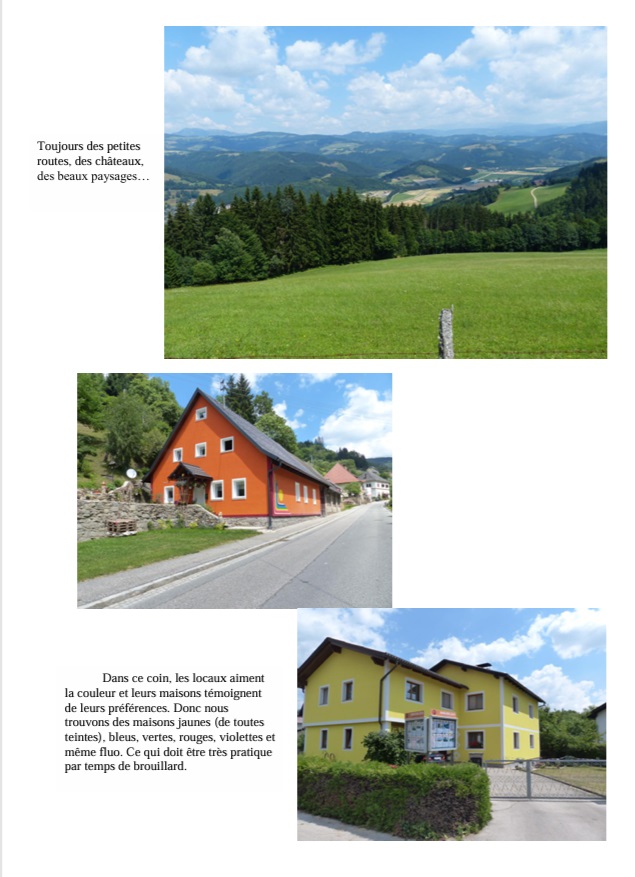 Toujours des petites routes, des châteaux, des beaux paysages…

Dans ce coin, les locaux aiment la couleur et leurs maisons témoignent de leurs préférences. Donc nous trouvons des maisons jaunes (de toutes teintes), bleus, vertes, rouges, violettes et même fluo. Ce qui doit être très pratique par temps de brouillard.